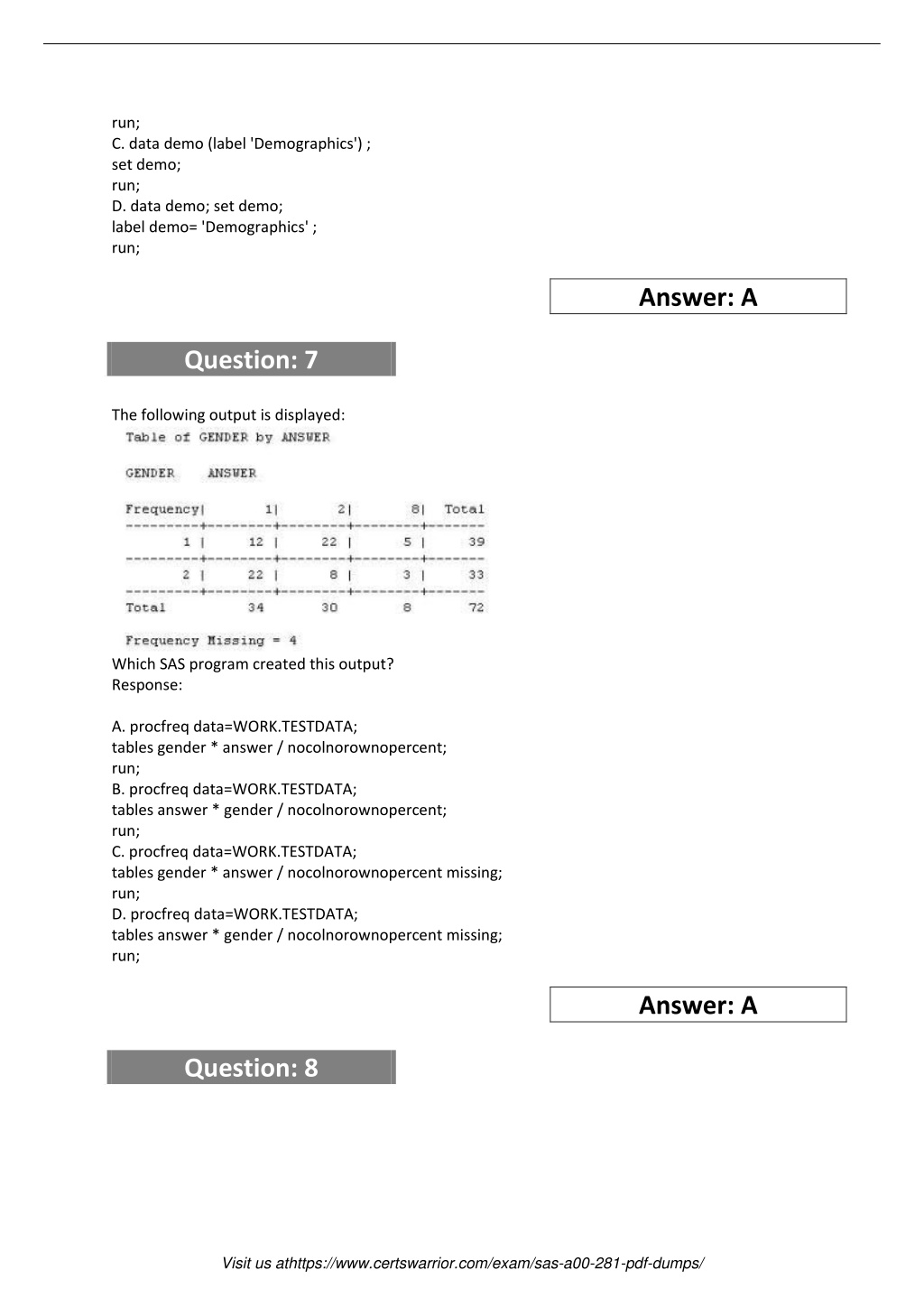 run;
C. data demo (label 'Demographics') ;
set demo;
run;
D. data demo; set demo;
label demo= 'Demographics' ;
run;

Answer: A

Question: 7

The following output is displayed:

Table of GENDER by ANSWER

GENDER ANSWER

| Frequency | 1 | 2 | 8 | Total |
|---|---|---|---|---|
| 1 | 12 | 22 | 5 | 39 |
| 2 | 22 | 8 | 3 | 33 |
| Total | 34 | 30 | 8 | 72 |

Frequency Missing = 4

Which SAS program created this output?
Response:

A. procfreq data=WORK.TESTDATA;
tables gender * answer / nocolnorownopercent;
run;
B. procfreq data=WORK.TESTDATA;
tables answer * gender / nocolnorownopercent;
run;
C. procfreq data=WORK.TESTDATA;
tables gender * answer / nocolnorownopercent missing;
run;
D. procfreq data=WORK.TESTDATA;
tables answer * gender / nocolnorownopercent missing;
run;

Answer: A

Question: 8

Visit us athttps://www.certswarrior.com/exam/sas-a00-281-pdf-dumps/